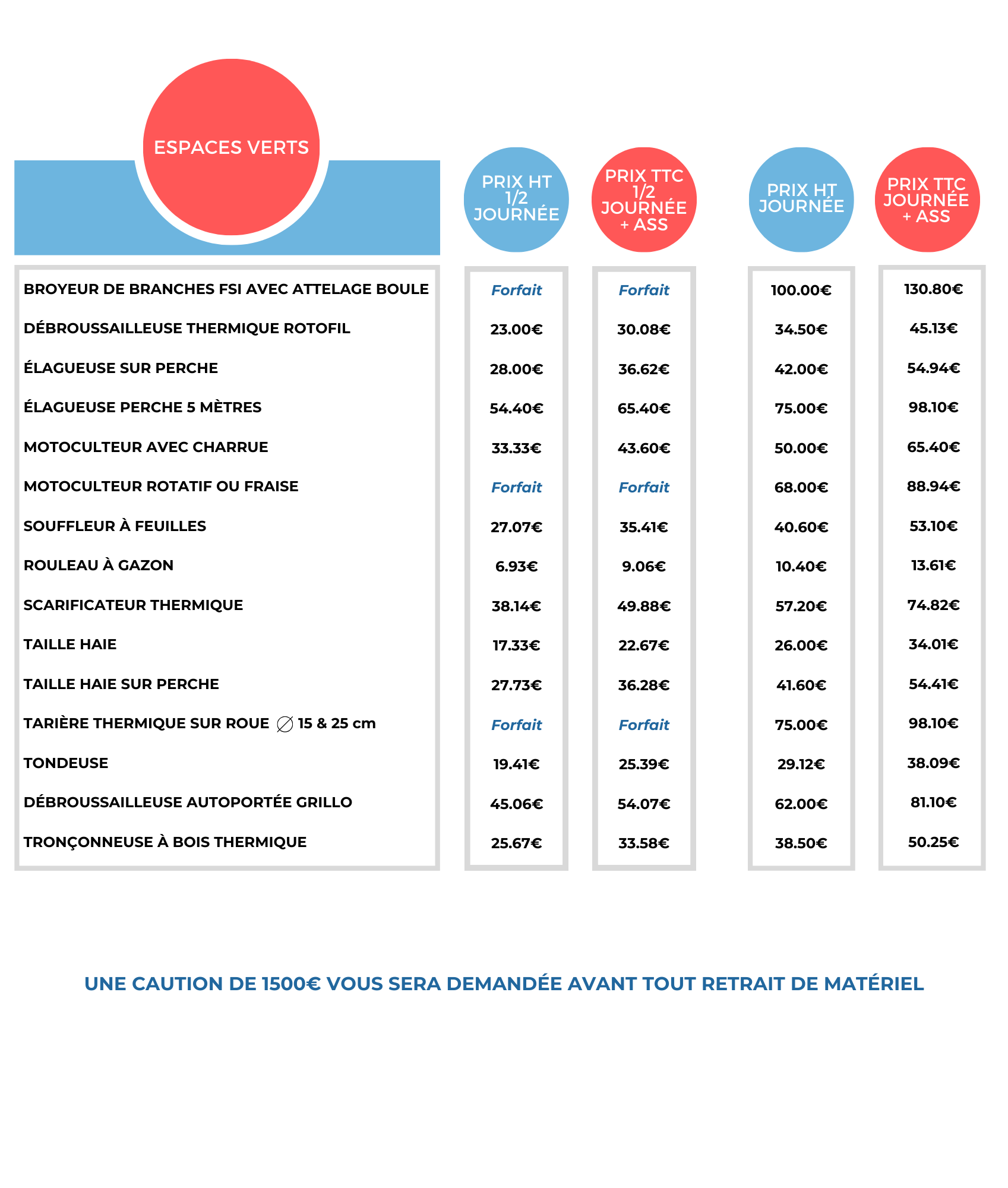 | ESPACES VERTS | PRIX HT 1/2 JOURNÉE | PRIX TTC 1/2 JOURNÉE + ASS | PRIX HT JOURNÉE | PRIX TTC JOURNÉE + ASS |
|---|---|---|---|---|
| BROYEUR DE BRANCHES FSI AVEC ATTELAGE BOULE | Forfait | Forfait | 100.00€ | 130.80€ |
| DÉBROUSSAILLEUSE THERMIQUE ROTOFIL | 23.00€ | 30.08€ | 34.50€ | 45.13€ |
| ÉLAGUEUSE SUR PERCHE | 28.00€ | 36.62€ | 42.00€ | 54.94€ |
| ÉLAGUEUSE PERCHE 5 MÈTRES | 54.40€ | 65.40€ | 75.00€ | 98.10€ |
| MOTOCULTEUR AVEC CHARRUE | 33.33€ | 43.60€ | 50.00€ | 65.40€ |
| MOTOCULTEUR ROTATIF OU FRAISE | Forfait | Forfait | 68.00€ | 88.94€ |
| SOUFFLEUR À FEUILLES | 27.07€ | 35.41€ | 40.60€ | 53.10€ |
| ROULEAU À GAZON | 6.93€ | 9.06€ | 10.40€ | 13.61€ |
| SCARIFICATEUR THERMIQUE | 38.14€ | 49.88€ | 57.20€ | 74.82€ |
| TAILLE HAIE | 17.33€ | 22.67€ | 26.00€ | 34.01€ |
| TAILLE HAIE SUR PERCHE | 27.73€ | 36.28€ | 41.60€ | 54.41€ |
| TARIÈRE THERMIQUE SUR ROUE ∅ 15 & 25 cm | Forfait | Forfait | 75.00€ | 98.10€ |
| TONDEUSE | 19.41€ | 25.39€ | 29.12€ | 38.09€ |
| DÉBROUSSAILLEUSE AUTOPORTÉE GRILLO | 45.06€ | 54.07€ | 62.00€ | 81.10€ |
| TRONÇONNEUSE À BOIS THERMIQUE | 25.67€ | 33.58€ | 38.50€ | 50.25€ |

UNE CAUTION DE 1500€ VOUS SERA DEMANDÉE AVANT TOUT RETRAIT DE MATÉRIEL